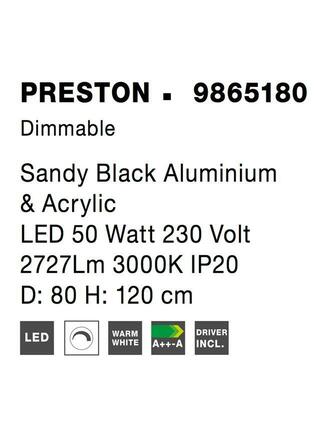 PRESTON ▪ 9865180

Dimmable

Sandy Black Aluminium & Acrylic
LED 50 Watt 230 Volt
2727Lm 3000K IP20
D: 80 H: 120 cm

LED

WARM WHITE

A++-A

DRIVER INCL.